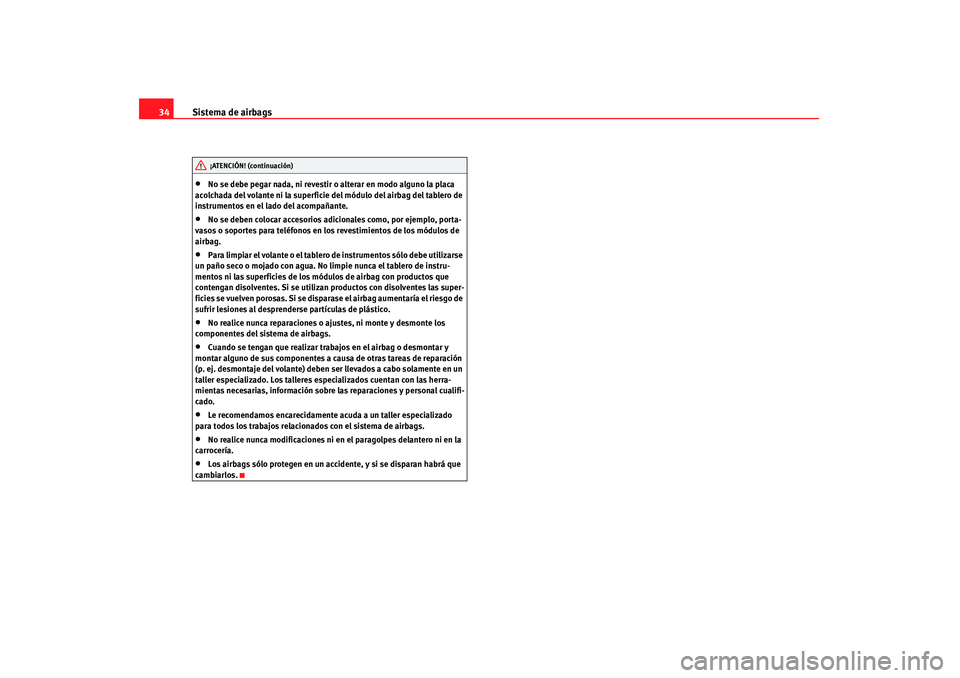 34 Sistema de airbags

¡ATENCIÓN! (continuación)

• No se debe pegar nada, ni revestir o alterar en modo alguno la placa acolchada del volante ni la superficie del módulo del airbag del tablero de instrumentos en el lado del acompañante.

• No se deben colocar accesorios adicionales como, por ejemplo, portavasos o soportes para teléfonos en los revestimientos de los módulos de airbag.

• Para limpiar el volante o el tablero de instrumentos sólo debe utilizarse un paño seco o mojado con agua. No limpie nunca el tablero de instrumentos ni las superficies de los módulos de airbag con productos que contengan disolventes. Si se utilizan productos con disolventes las superficies se vuelven porosas. Si se disparase el airbag aumentaría el riesgo de sufrir lesiones al desprenderse partículas de plástico.

• No realice nunca reparaciones o ajustes, ni monte y desmonte los componentes del sistema de airbags.

• Cuando se tengan que realizar trabajos en el airbag o desmontar y montar alguno de sus componentes a causa de otras tareas de reparación (p. ej. desmontaje del volante) deben ser llevados a cabo solamente en un taller especializado. Los talleres especializados cuentan con las herramientas necesarias, información sobre las reparaciones y personal cualificado.

• Le recomendamos encarecidamente acuda a un taller especializado para todos los trabajos relacionados con el sistema de airbags.

• No realice nunca modificaciones ni en el paragolpes delantero ni en la carrocería.

• Los airbags sólo protegen en un accidente, y si se disparan habrá que cambiarlos.

carmanualsonline.info